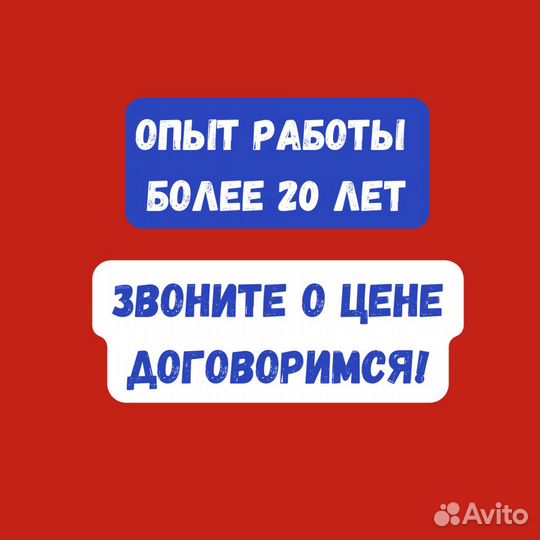 ОПЫТ РАБОТЫ
БОЛЕЕ 20 ЛЕТ

ЗВОНИТЕ О ЦЕНЕ
ДОГОВОРИМСЯ!

Avito